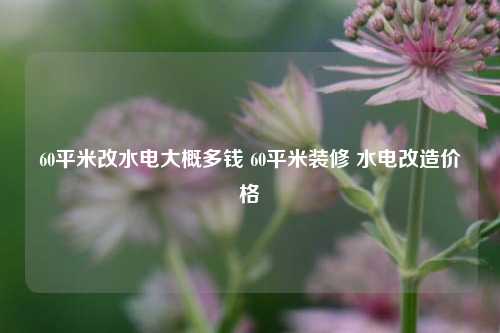 60平米改水电大概多钱 60平米装修 水电改造价格